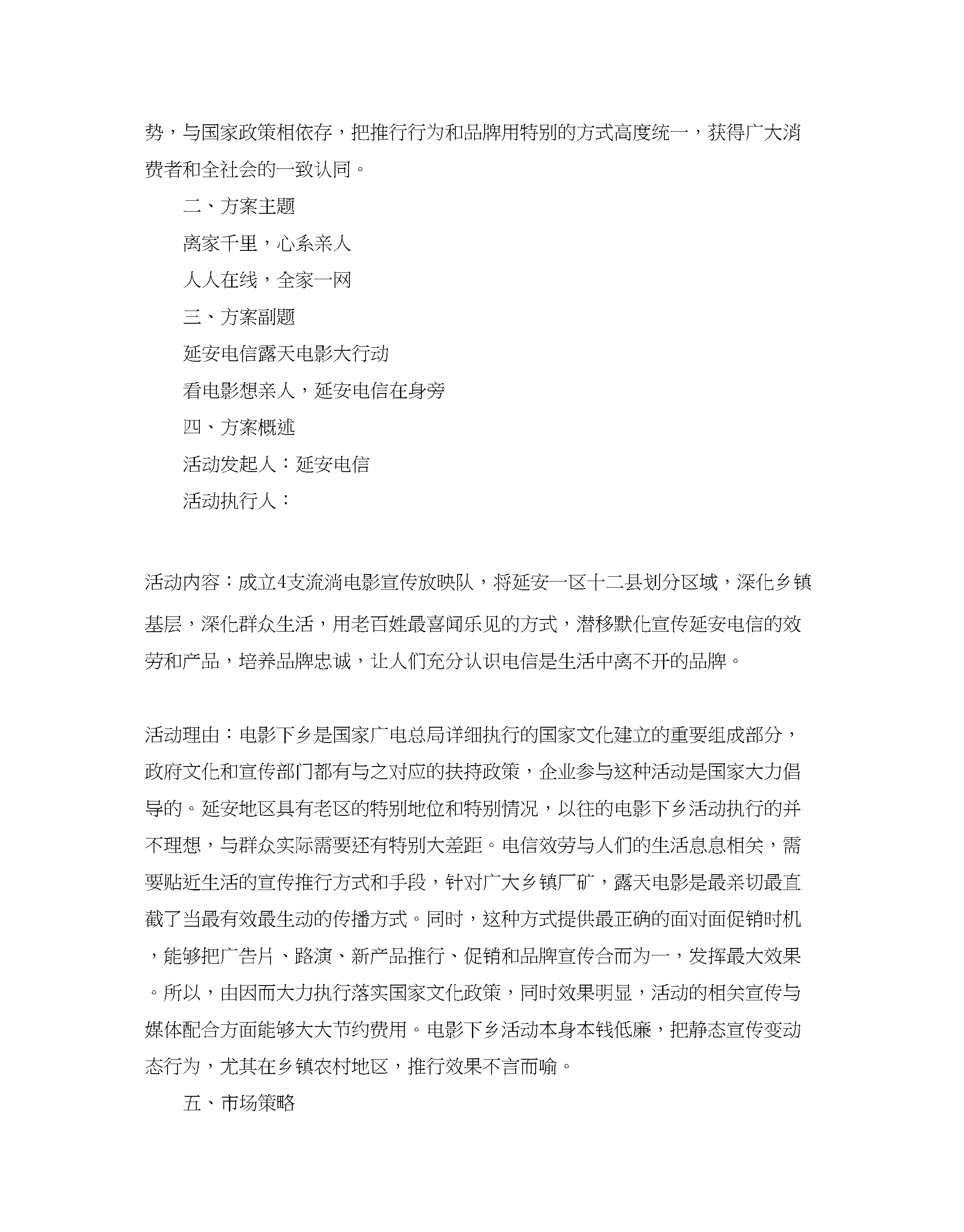 势，与国家政策相依存，把推行行为和品牌用特别的方式高度统一，获得广大消费者和全社会的一致认同。

二、方案主题

离家千里，心系亲人

人人在线，全家一网

三、方案副题

延安电信露天电影大行动

看电影想亲人，延安电信在身旁

四、方案概述

活动发起人：延安电信

活动执行人：

活动内容：成立4支流淌电影宣传放映队，将延安一区十二县划分区域，深化乡镇基层，深化群众生活，用老百姓最喜闻乐见的方式，潜移默化宣传延安电信的效劳和产品，培养品牌忠诚，让人们充分认识电信是生活中离不开的品牌。

活动理由：电影下乡是国家广电总局详细执行的国家文化建立的重要组成部分，政府文化和宣传部门都有与之对应的扶持政策，企业参与这种活动是国家大力倡导的。延安地区具有老区的特别地位和特别情况，以往的电影下乡活动执行的并不理想，与群众实际需要还有特别大差距。电信效劳与人们的生活息息相关，需要贴近生活的宣传推行方式和手段，针对广大乡镇厂矿，露天电影是最亲切最直截了当最有效最生动的传播方式。同时，这种方式提供最正确的面对面促销时机，能够把广告片、路演、新产品推行、促销和品牌宣传合而为一，发挥最大效果。所以，由因而大力执行落实国家文化政策，同时效果明显，活动的相关宣传与媒体配合方面能够大大节约费用。电影下乡活动本身本钱低廉，把静态宣传变动态行为，尤其在乡镇农村地区，推行效果不言而喻。

五、市场策略